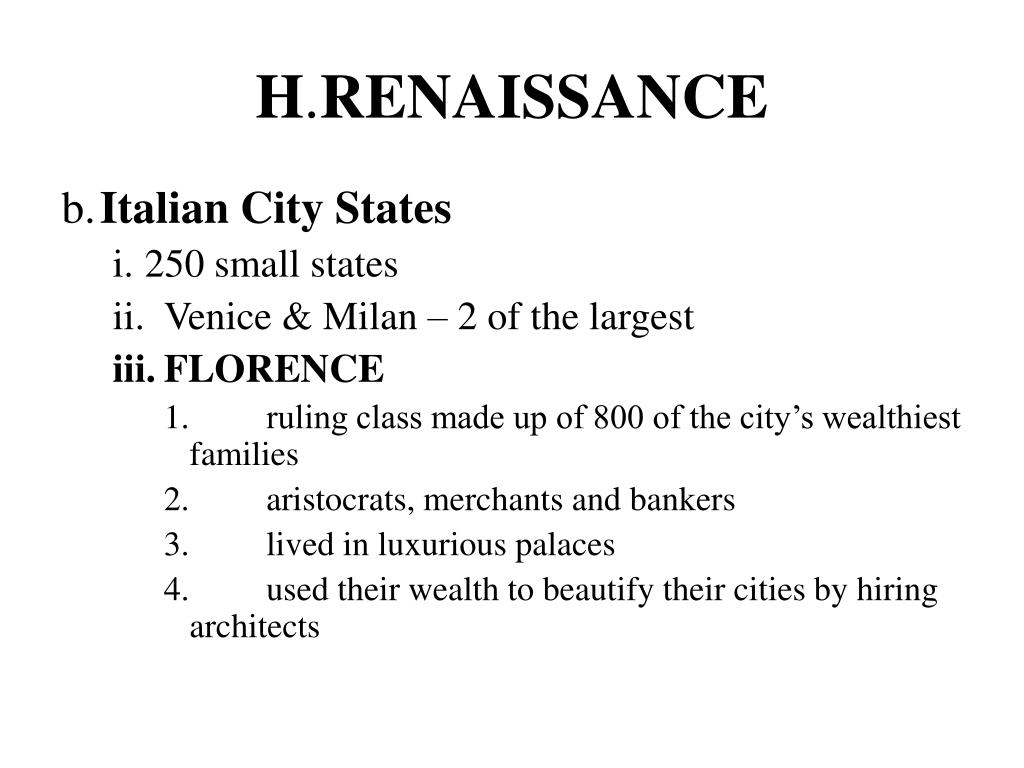 H.RENAISSANCE

b. Italian City States

i. 250 small states

ii. Venice & Milan – 2 of the largest

iii. FLORENCE

1. ruling class made up of 800 of the city’s wealthiest families

2. aristocrats, merchants and bankers

3. lived in luxurious palaces

4. used their wealth to beautify their cities by hiring architects